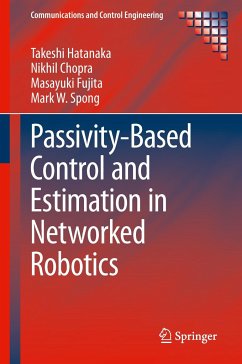 Communications and Control Engineering

Takeshi Hatanaka
Nikhil Chopra
Masayuki Fujita
Mark W. Spong

Passivity-Based Control and Estimation in Networked Robotics

Springer